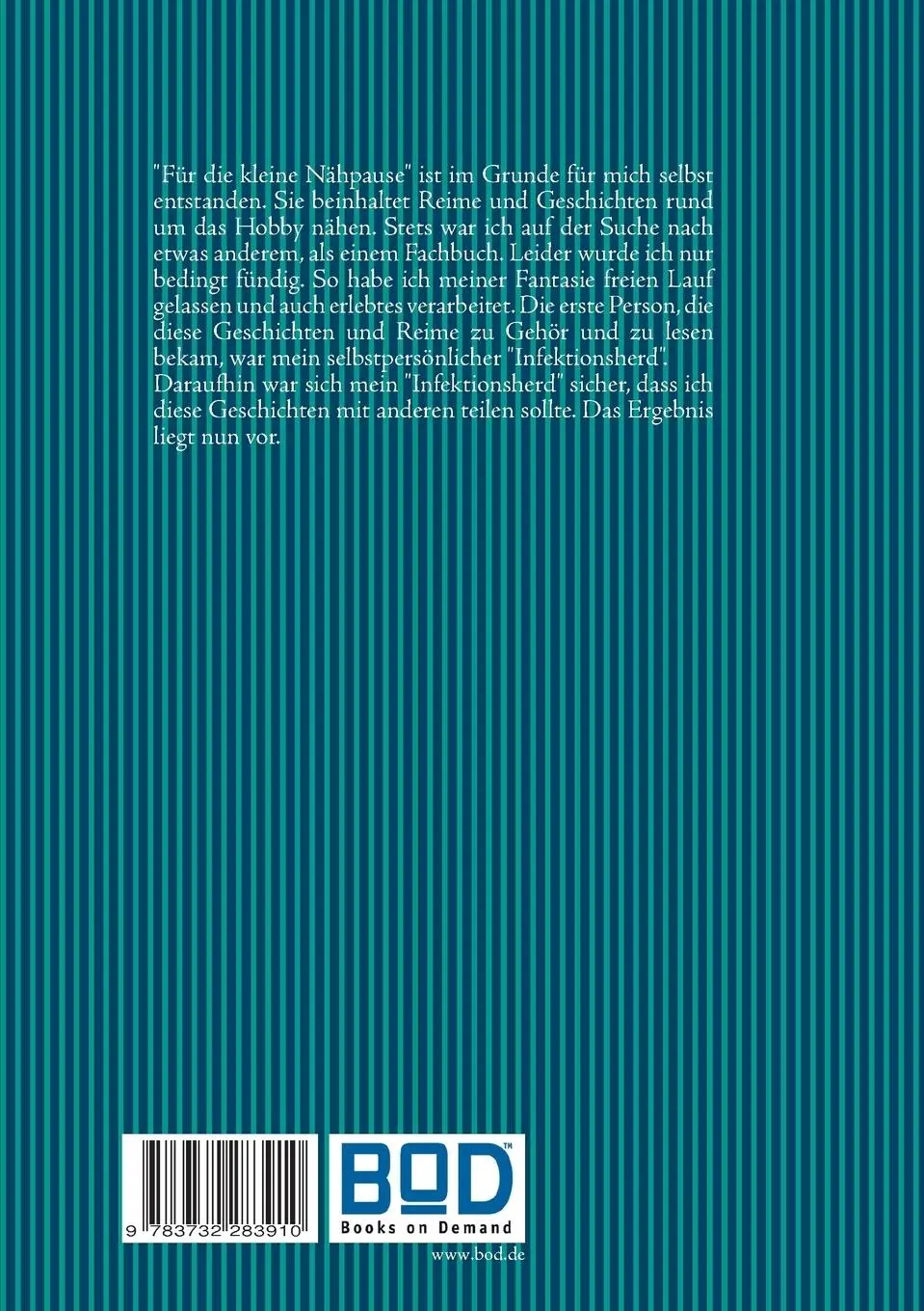 "Für die kleine Nähpause" ist im Grunde für mich selbst entstanden. Sie beinhaltet Reime und Geschichten rund um das Hobby nähen. Stets war ich auf der Suche nach etwas anderem, als einem Fachbuch. Leider wurde ich nur bedingt fündig. So habe ich meiner Fantasie freien Lauf gelassen und auch erlebtes verarbeitet. Die erste Person, die diese Geschichten und Reime zu Gehör und zu lesen bekam, war mein selbstpersönlicher "Infektionsherd". Daraufhin war sich mein "Infektionsherd" sicher, dass ich diese Geschichten mit anderen teilen sollte. Das Ergebnis liegt nun vor.

9 783732 283910

BOD™
Books on Demand

www.bod.de